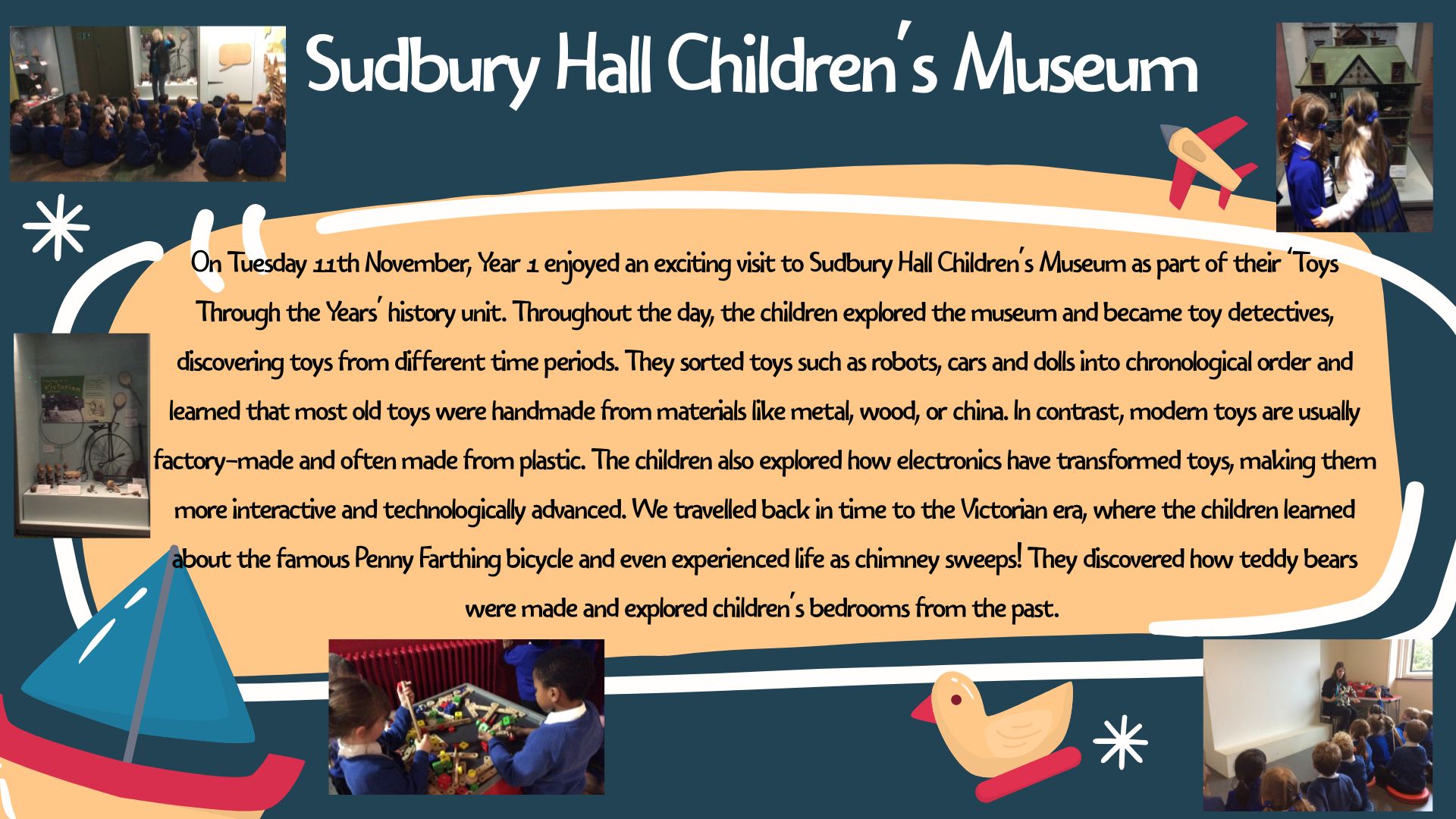 Sudbury Hall Children's Museum

On Tuesday 11th November, Year 1 enjoyed an exciting visit to Sudbury Hall Children's Museum as part of their 'Toys Through the Years' history unit. Throughout the day, the children explored the museum and became toy detectives, discovering toys from different time periods. They sorted toys such as robots, cars and dolls into chronological order and learned that most old toys were handmade from materials like metal, wood, or china. In contrast, modern toys are usually factory-made and often made from plastic. The children also explored how electronics have transformed toys, making them more interactive and technologically advanced. We travelled back in time to the Victorian era, where the children learned about the famous Penny Farthing bicycle and even experienced life as chimney sweeps! They discovered how teddy bears were made and explored children's bedrooms from the past.